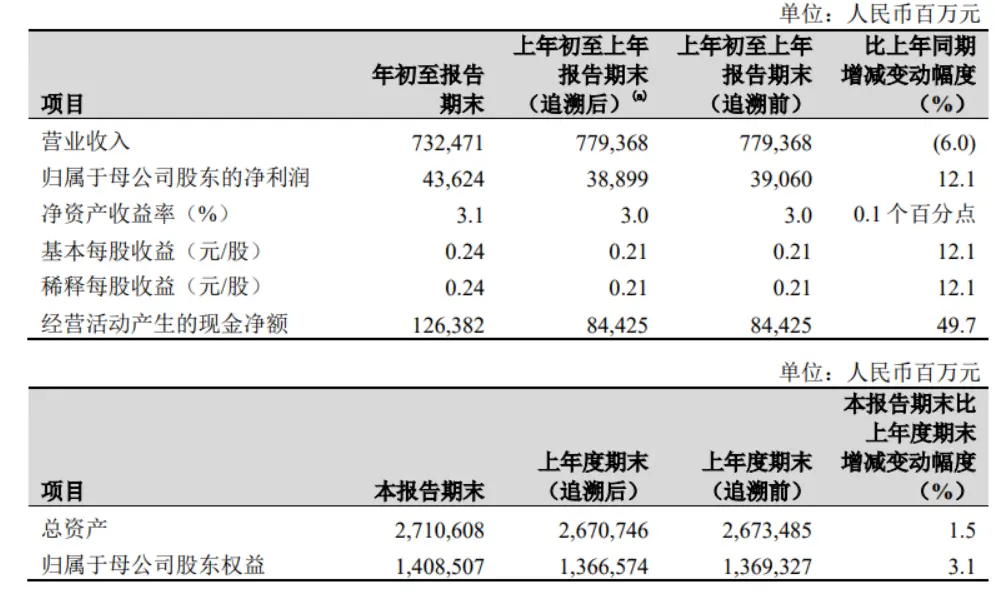 单位：人民币百万元

| 项目 | 年初至报告期末 | 上年初至上年报告期末（追溯后）$^{(a)}$ | 上年初至上年报告期末（追溯前） | 比上年同期增减变动幅度（%） |
|---|---|---|---|---|
| 营业收入 | 732,471 | 779,368 | 779,368 | (6.0) |
| 归属于母公司股东的净利润 | 43,624 | 38,899 | 39,060 | 12.1 |
| 净资产收益率（%） | 3.1 | 3.0 | 3.0 | 0.1 个百分点 |
| 基本每股收益（元/股） | 0.24 | 0.21 | 0.21 | 12.1 |
| 稀释每股收益（元/股） | 0.24 | 0.21 | 0.21 | 12.1 |
| 经营活动产生的现金净额 | 126,382 | 84,425 | 84,425 | 49.7 |

单位：人民币百万元

| 项目 | 本报告期末 | 上年度期末（追溯后） | 上年度期末（追溯前） | 本报告期末比上年度期末增减变动幅度（%） |
|---|---|---|---|---|
| 总资产 | 2,710,608 | 2,670,746 | 2,673,485 | 1.5 |
| 归属于母公司股东权益 | 1,408,507 | 1,366,574 | 1,369,327 | 3.1 |